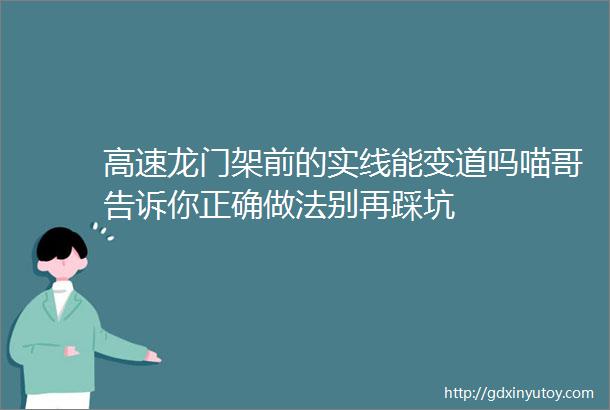 高速龙门架前的实线能变道吗喵哥告诉你正确做法别再踩坑

http://gdxinyutoy.com